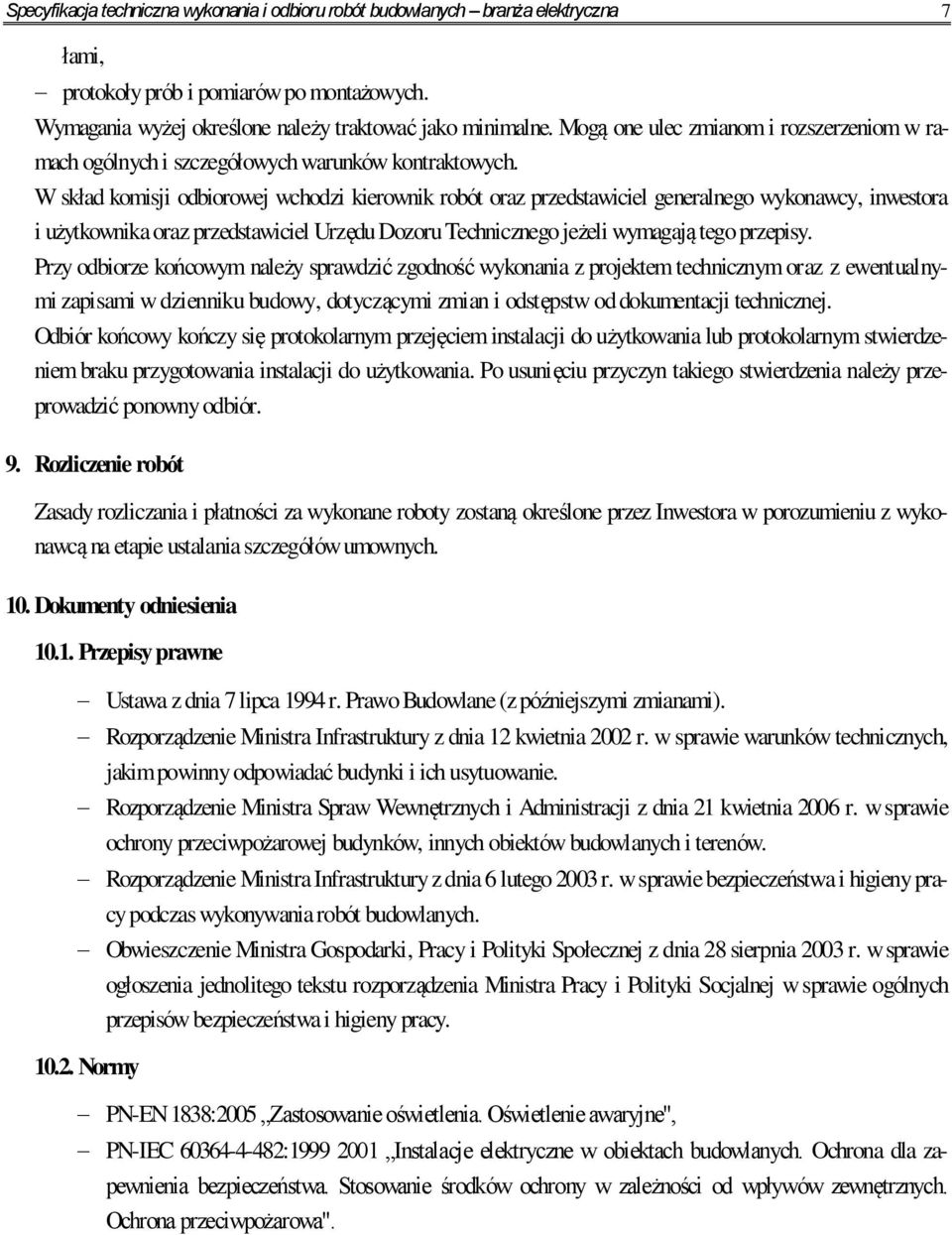 Specyfikacja techniczna wykonania i odbioru robót budowlanych – branża elektryczna 7

łami,

– protokoły prób i pomiarów po montażowych.

Wymagania wyżej określone należy traktować jako minimalne. Mogą one ulec zmianom i rozszerzeniom w ramach ogólnych i szczegółowych warunków kontraktowych.

W skład komisji odbiorowej wchodzi kierownik robót oraz przedstawiciel generalnego wykonawcy, inwestora i użytkownika oraz przedstawiciel Urzędu Dozoru Technicznego jeżeli wymagają tego przepisy.

Przy odbiorze końcowym należy sprawdzić zgodność wykonania z projektem technicznym oraz z ewentualnymi zapisami w dzienniku budowy, dotyczącymi zmian i odstępstw od dokumentacji technicznej.

Odbiór końcowy kończy się protokolarnym przejęciem instalacji do użytkowania lub protokolarnym stwierdzeniem braku przygotowania instalacji do użytkowania. Po usunięciu przyczyn takiego stwierdzenia należy przeprowadzić ponowny odbiór.

9. Rozliczenie robót

Zasady rozliczania i płatności za wykonane roboty zostaną określone przez Inwestora w porozumieniu z wykonawcą na etapie ustalania szczegółów umownych.

10. Dokumenty odniesienia

10.1. Przepisy prawne

– Ustawa z dnia 7 lipca 1994 r. Prawo Budowlane (z późniejszymi zmianami).

– Rozporządzenie Ministra Infrastruktury z dnia 12 kwietnia 2002 r. w sprawie warunków technicznych, jakim powinny odpowiadać budynki i ich usytuowanie.

– Rozporządzenie Ministra Spraw Wewnętrznych i Administracji z dnia 21 kwietnia 2006 r. w sprawie ochrony przeciwpożarowej budynków, innych obiektów budowlanych i terenów.

– Rozporządzenie Ministra Infrastruktury z dnia 6 lutego 2003 r. w sprawie bezpieczeństwa i higieny pracy podczas wykonywania robót budowlanych.

– Obwieszczenie Ministra Gospodarki, Pracy i Polityki Społecznej z dnia 28 sierpnia 2003 r. w sprawie ogłoszenia jednolitego tekstu rozporządzenia Ministra Pracy i Polityki Socjalnej w sprawie ogólnych przepisów bezpieczeństwa i higieny pracy.

10.2. Normy

– PN-EN 1838:2005 „Zastosowanie oświetlenia. Oświetlenie awaryjne",

– PN-IEC 60364-4-482:1999 2001 „Instalacje elektryczne w obiektach budowlanych. Ochrona dla zapewnienia bezpieczeństwa. Stosowanie środków ochrony w zależności od wpływów zewnętrznych. Ochrona przeciwpożarowa".